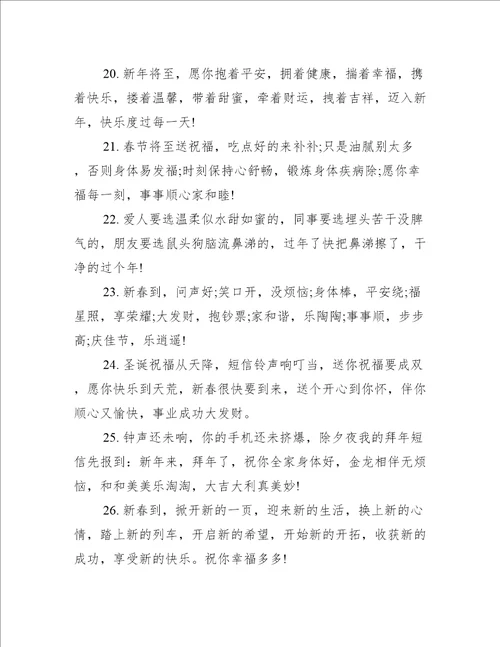 20. 新年将至，愿你抱着平安，拥着健康，揣着幸福，携着快乐，搂着温馨，带着甜蜜，牵着财运，拽着吉祥，迈入新年，快乐度过每一天!

21. 春节将至送祝福，吃点好的来补补;只是油腻别太多，否则身体易发福;时刻保持心舒畅，锻炼身体疾病除;愿你幸福每一刻，事事顺心家和睦!

22. 爱人要选温柔似水甜如蜜的，同事要选埋头苦干没脾气的，朋友要选鼠头狗脑流鼻涕的，过年了快把鼻涕擦了，干净的过个年!

23. 新春到，问声好;笑口开，没烦恼;身体棒，平安绕;福星照，享荣耀;大发财，抱钞票;家和谐，乐陶陶;事事顺，步步高;庆佳节，乐逍遥!

24. 圣诞祝福从天降，短信铃声响叮当，送你祝福要成双，愿你快乐到天荒，新春很快要到来，送个开心到你怀，伴你顺心又愉快，事业成功大发财。

25. 钟声还未响，你的手机还未挤爆，除夕夜我的拜年短信先报到：新年来，拜年了，祝你全家身体好，金龙相伴无烦恼，和和美美乐淘淘，大吉大利真美妙!

26. 新春到，掀开新的一页，迎来新的生活，换上新的心情，踏上新的列车，开启新的希望，开始新的开拓，收获新的成功，享受新的快乐。祝你幸福多多!